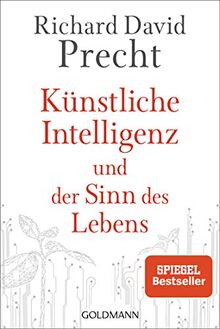 Richard David Precht

Künstliche Intelligenz und der Sinn des Lebens

SPIEGEL Bestseller

GOLDMANN